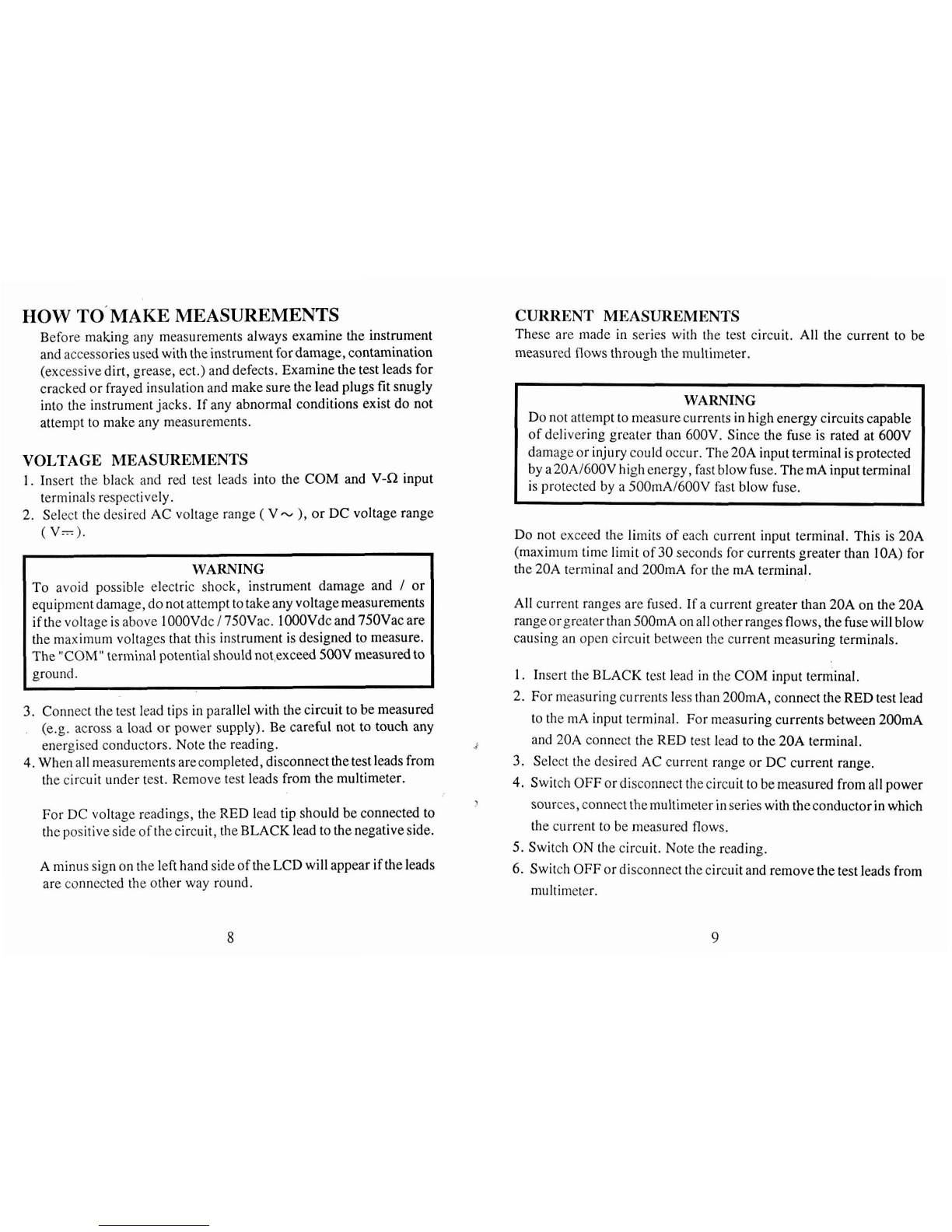 HOW TO MAKE MEASUREMENTS

Before making any measurements always examine the instrument and accessories used with the instrument for damage, contamination (excessive dirt, grease, ect.) and defects. Examine the test leads for cracked or frayed insulation and make sure the lead plugs fit snugly into the instrument jacks. If any abnormal conditions exist do not attempt to make any measurements.

VOLTAGE MEASUREMENTS

1. Insert the black and red test leads into the COM and V-Ω input terminals respectively.
2. Select the desired AC voltage range ( V~ ), or DC voltage range ( V⎓ ).

WARNING

To avoid possible electric shock, instrument damage and / or equipment damage, do not attempt to take any voltage measurements if the voltage is above 1000Vdc / 750Vac. 1000Vdc and 750Vac are the maximum voltages that this instrument is designed to measure. The "COM" terminal potential should not exceed 500V measured to ground.

3. Connect the test lead tips in parallel with the circuit to be measured (e.g. across a load or power supply). Be careful not to touch any energised conductors. Note the reading.
4. When all measurements are completed, disconnect the test leads from the circuit under test. Remove test leads from the multimeter.

For DC voltage readings, the RED lead tip should be connected to the positive side of the circuit, the BLACK lead to the negative side.

A minus sign on the left hand side of the LCD will appear if the leads are connected the other way round.

8

CURRENT MEASUREMENTS

These are made in series with the test circuit. All the current to be measured flows through the multimeter.

WARNING

Do not attempt to measure currents in high energy circuits capable of delivering greater than 600V. Since the fuse is rated at 600V damage or injury could occur. The 20A input terminal is protected by a 20A/600V high energy, fast blow fuse. The mA input terminal is protected by a 500mA/600V fast blow fuse.

Do not exceed the limits of each current input terminal. This is 20A (maximum time limit of 30 seconds for currents greater than 10A) for the 20A terminal and 200mA for the mA terminal.

All current ranges are fused. If a current greater than 20A on the 20A range or greater than 500mA on all other ranges flows, the fuse will blow causing an open circuit between the current measuring terminals.

1. Insert the BLACK test lead in the COM input terminal.
2. For measuring currents less than 200mA, connect the RED test lead to the mA input terminal. For measuring currents between 200mA and 20A connect the RED test lead to the 20A terminal.
3. Select the desired AC current range or DC current range.
4. Switch OFF or disconnect the circuit to be measured from all power sources, connect the multimeter in series with the conductor in which the current to be measured flows.
5. Switch ON the circuit. Note the reading.
6. Switch OFF or disconnect the circuit and remove the test leads from multimeter.

9